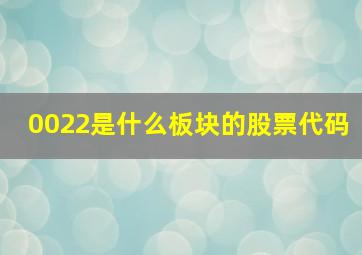 0022是什么板块的股票代码